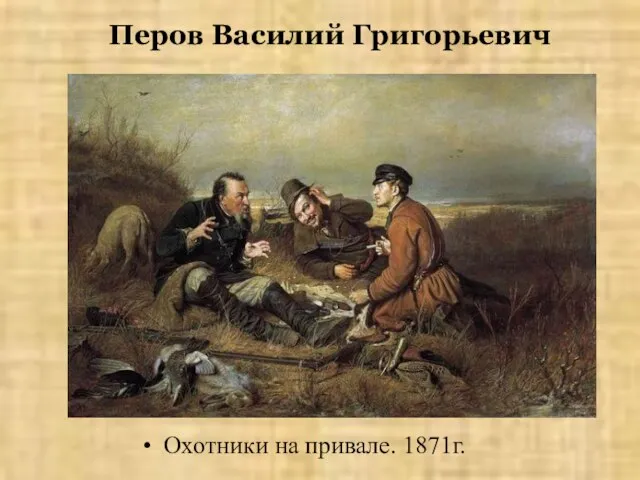 Перов Василий Григорьевич

• Охотники на привале. 1871г.